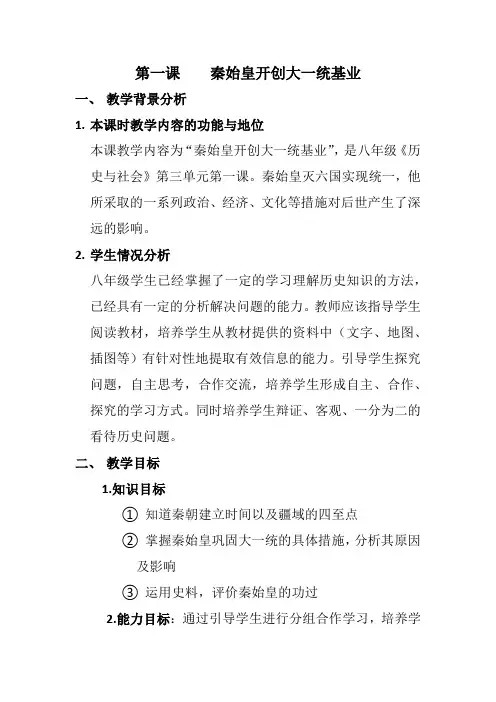 第一课　　秦始皇开创大一统基业

一、 教学背景分析

1. 本课时教学内容的功能与地位

本课教学内容为“秦始皇开创大一统基业”，是八年级《历史与社会》第三单元第一课。秦始皇灭六国实现统一，他所采取的一系列政治、经济、文化等措施对后世产生了深远的影响。

2. 学生情况分析

八年级学生已经掌握了一定的学习理解历史知识的方法，已经具有一定的分析解决问题的能力。教师应该指导学生阅读教材，培养学生从教材提供的资料中（文字、地图、插图等）有针对性地提取有效信息的能力。引导学生探究问题，自主思考，合作交流，培养学生形成自主、合作、探究的学习方式。同时培养学生辩证、客观、一分为二的看待历史问题。

二、 教学目标

1.知识目标

① 知道秦朝建立时间以及疆域的四至点

② 掌握秦始皇巩固大一统的具体措施，分析其原因及影响

③ 运用史料，评价秦始皇的功过

2.能力目标：通过引导学生进行分组合作学习，培养学